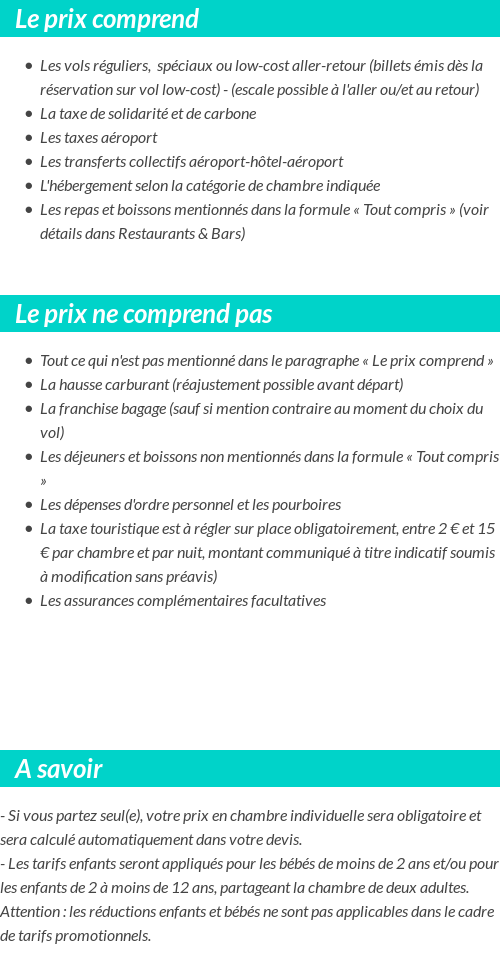 Le prix comprend

- Les vols réguliers, spéciaux ou low-cost aller-retour (billets émis dès la réservation sur vol low-cost) - (escale possible à l'aller ou/et au retour)
- La taxe de solidarité et de carbone
- Les taxes aéroport
- Les transferts collectifs aéroport-hôtel-aéroport
- L'hébergement selon la catégorie de chambre indiquée
- Les repas et boissons mentionnés dans la formule « Tout compris » (voir détails dans Restaurants & Bars)

Le prix ne comprend pas

- Tout ce qui n'est pas mentionné dans le paragraphe « Le prix comprend »
- La hausse carburant (réajustement possible avant départ)
- La franchise bagage (sauf si mention contraire au moment du choix du vol)
- Les déjeuners et boissons non mentionnés dans la formule « Tout compris »
- Les dépenses d'ordre personnel et les pourboires
- La taxe touristique est à régler sur place obligatoirement, entre 2 € et 15 € par chambre et par nuit, montant communiqué à titre indicatif soumis à modification sans préavis)
- Les assurances complémentaires facultatives

A savoir

- Si vous partez seul(e), votre prix en chambre individuelle sera obligatoire et sera calculé automatiquement dans votre devis.
- Les tarifs enfants seront appliqués pour les bébés de moins de 2 ans et/ou pour les enfants de 2 à moins de 12 ans, partageant la chambre de deux adultes.
Attention : les réductions enfants et bébés ne sont pas applicables dans le cadre de tarifs promotionnels.